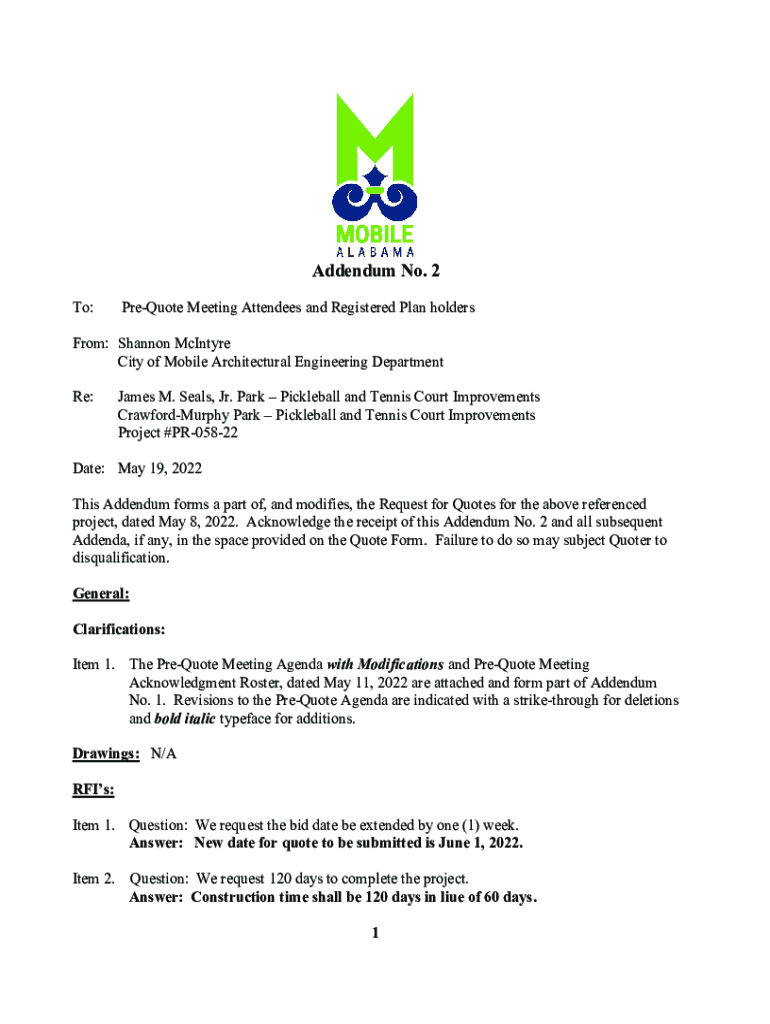 MOBILE
ALABAMA

Addendum No. 2

To: Pre-Quote Meeting Attendees and Registered Plan holders

From: Shannon McIntyre
City of Mobile Architectural Engineering Department

Re: James M. Seals, Jr. Park – Pickleball and Tennis Court Improvements
Crawford-Murphy Park – Pickleball and Tennis Court Improvements
Project #PR-058-22

Date: May 19, 2022

This Addendum forms a part of, and modifies, the Request for Quotes for the above referenced project, dated May 8, 2022. Acknowledge the receipt of this Addendum No. 2 and all subsequent Addenda, if any, in the space provided on the Quote Form. Failure to do so may subject Quoter to disqualification.

General:

Clarifications:

Item 1. The Pre-Quote Meeting Agenda with Modifications and Pre-Quote Meeting Acknowledgment Roster, dated May 11, 2022 are attached and form part of Addendum No. 1. Revisions to the Pre-Quote Agenda are indicated with a strike-through for deletions and bold italic typeface for additions.

Drawings: N/A

RFI's:

Item 1. Question: We request the bid date be extended by one (1) week.
Answer: New date for quote to be submitted is June 1, 2022.

Item 2. Question: We request 120 days to complete the project.
Answer: Construction time shall be 120 days in liue of 60 days.

1